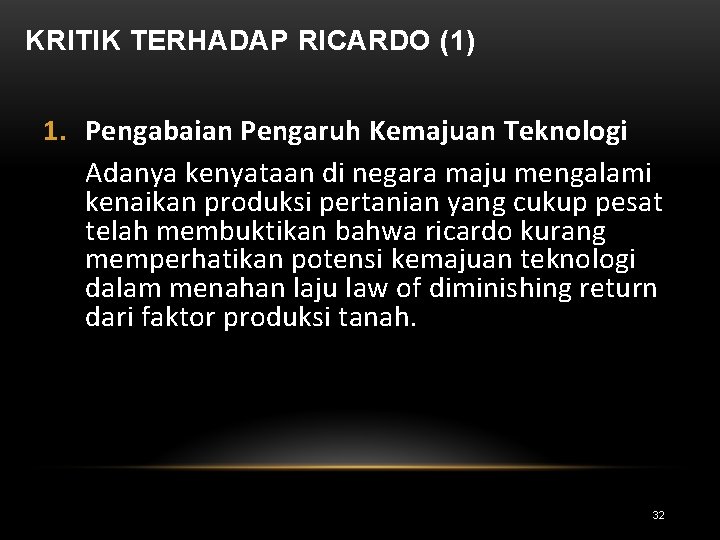 KRITIK TERHADAP RICARDO (1)

1. Pengabaian Pengaruh Kemajuan Teknologi

Adanya kenyataan di negara maju mengalami kenaikan produksi pertanian yang cukup pesat telah membuktikan bahwa ricardo kurang memperhatikan potensi kemajuan teknologi dalam menahan laju law of diminishing return dari faktor produksi tanah.

32